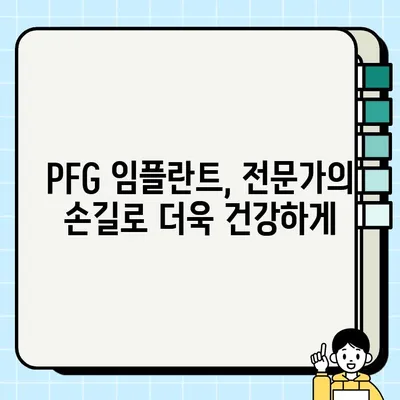 PFG 임플란트, 전문가의 손길로 더욱 건강하게